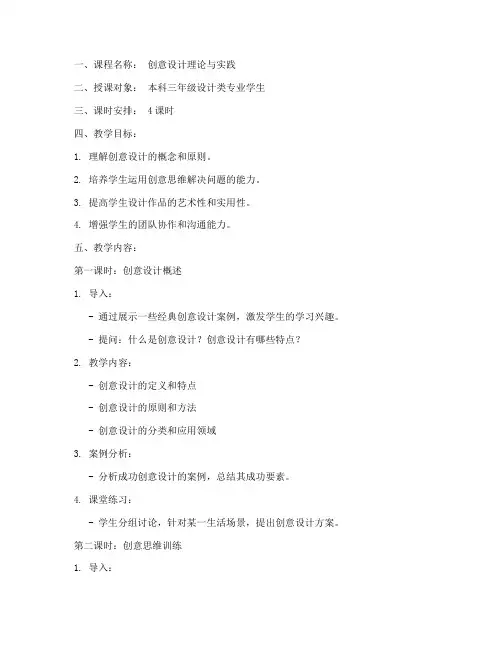 一、课程名称： 创意设计理论与实践

二、授课对象： 本科三年级设计类专业学生

三、课时安排： 4 课时

四、教学目标：

1. 理解创意设计的概念和原则。

2. 培养学生运用创意思维解决问题的能力。

3. 提高学生设计作品的艺术性和实用性。

4. 增强学生的团队协作和沟通能力。

五、教学内容：

第一课时：创意设计概述

1. 导入：

- 通过展示一些经典创意设计案例，激发学生的学习兴趣。

- 提问：什么是创意设计？创意设计有哪些特点？

2. 教学内容：

- 创意设计的定义和特点

- 创意设计的原则和方法

- 创意设计的分类和应用领域

3. 案例分析：

- 分析成功创意设计的案例，总结其成功要素。

4. 课堂练习：

- 学生分组讨论，针对某一生活场景，提出创意设计方案。

第二课时：创意思维训练

1. 导入：